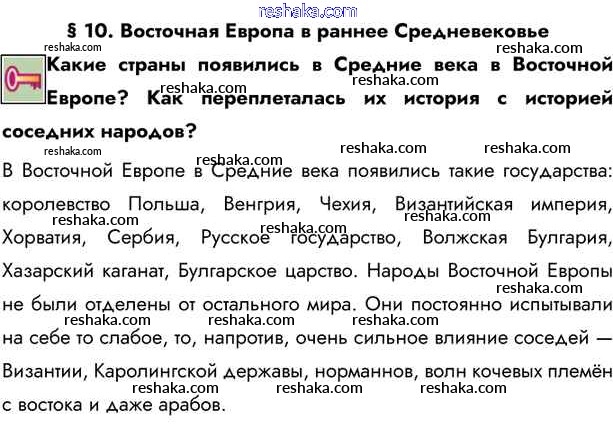 § 10. Восточная Европа в раннее Средневековье

Какие страны появились в Средние века в Восточной Европе? Как переплеталась их история с историей соседних народов?

В Восточной Европе в Средние века появились такие государства: королевство Польша, Венгрия, Чехия, Византийская империя, Хорватия, Сербия, Русское государство, Волжская Булгария, Хазарский каганат, Булгарское царство. Народы Восточной Европы не были отделены от остального мира. Они постоянно испытывали на себе то слабое, то, напротив, очень сильное влияние соседей — Византии, Каролингской державы, норманнов, волн кочевых племён с востока и даже арабов.

reshaka.com